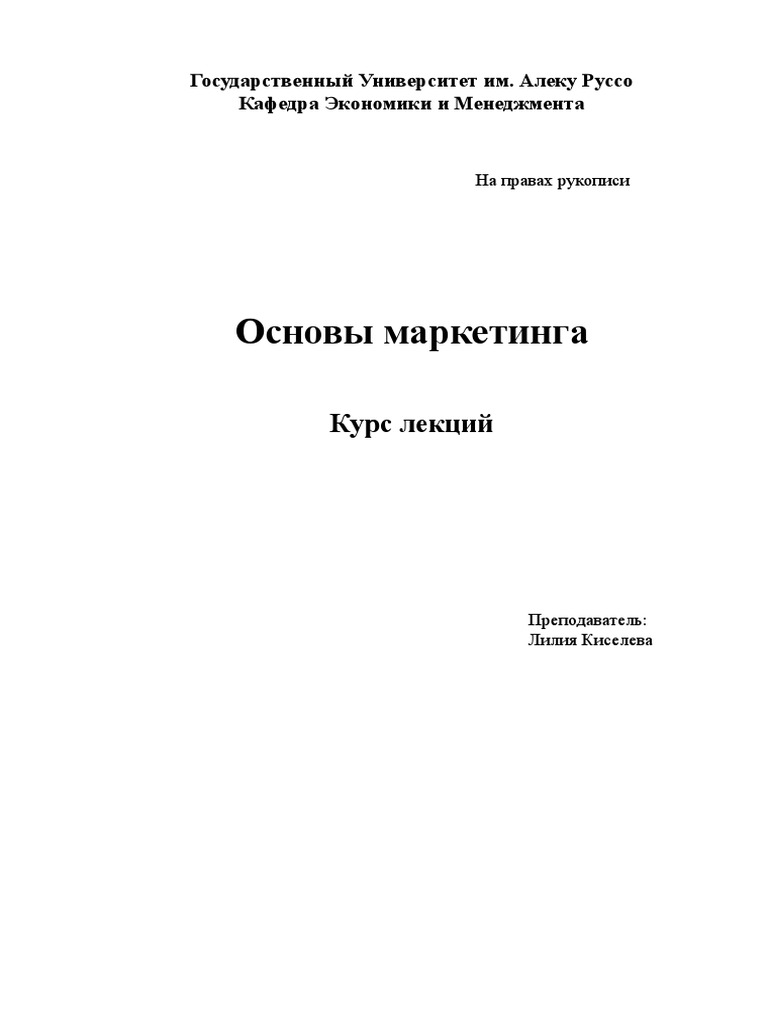 Государственный Университет им. Алеку Руссо
Кафедра Экономики и Менеджмента

На правах рукописи

Основы маркетинга

Курс лекций

Преподаватель:
Лилия Киселева